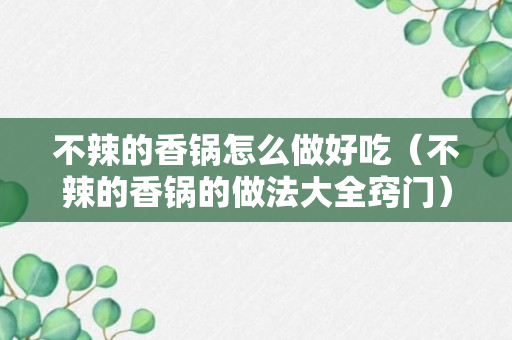 不辣的香锅怎么做好吃（不辣的香锅的做法大全窍门）